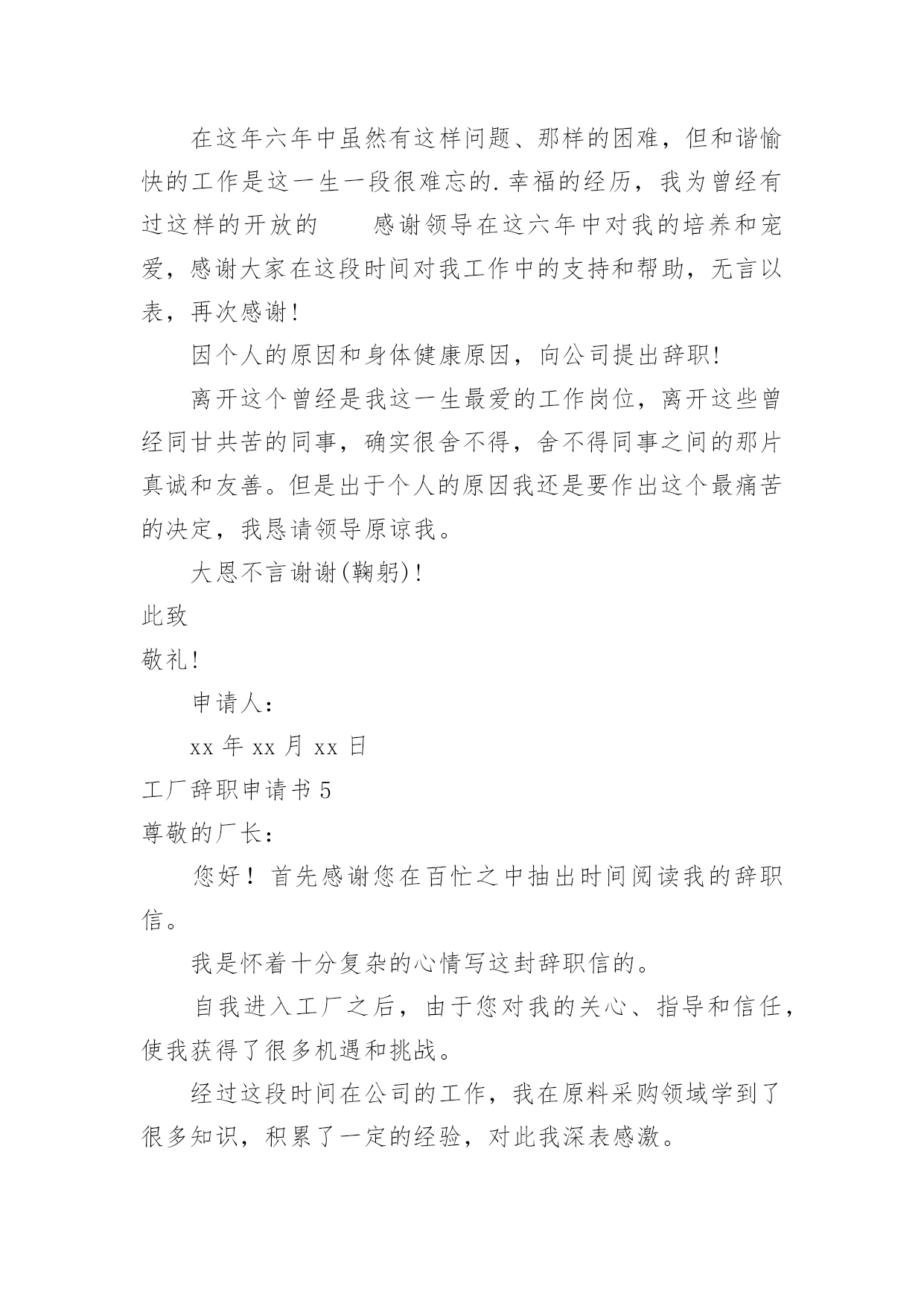 在这年六年中虽然有这样问题、那样的困难，但和谐愉快的工作是这一生一段很难忘的.幸福的经历，我为曾经有过这样的开放的　　感谢领导在这六年中对我的培养和宠爱，感谢大家在这段时间对我工作中的支持和帮助，无言以表，再次感谢!

因个人的原因和身体健康原因，向公司提出辞职!

离开这个曾经是我这一生最爱的工作岗位，离开这些曾经同甘共苦的同事，确实很舍不得，舍不得同事之间的那片真诚和友善。但是出于个人的原因我还是要作出这个最痛苦的决定，我恳请领导原谅我。

大恩不言谢谢(鞠躬)!

此致

敬礼!

申请人:

xx 年 xx 月 xx 日

工厂辞职申请书 5

尊敬的厂长:

您好！首先感谢您在百忙之中抽出时间阅读我的辞职信。

我是怀着十分复杂的心情写这封辞职信的。

自我进入工厂之后，由于您对我的关心、指导和信任，使我获得了很多机遇和挑战。

经过这段时间在公司的工作，我在原料采购领域学到了很多知识，积累了一定的经验，对此我深表感激。